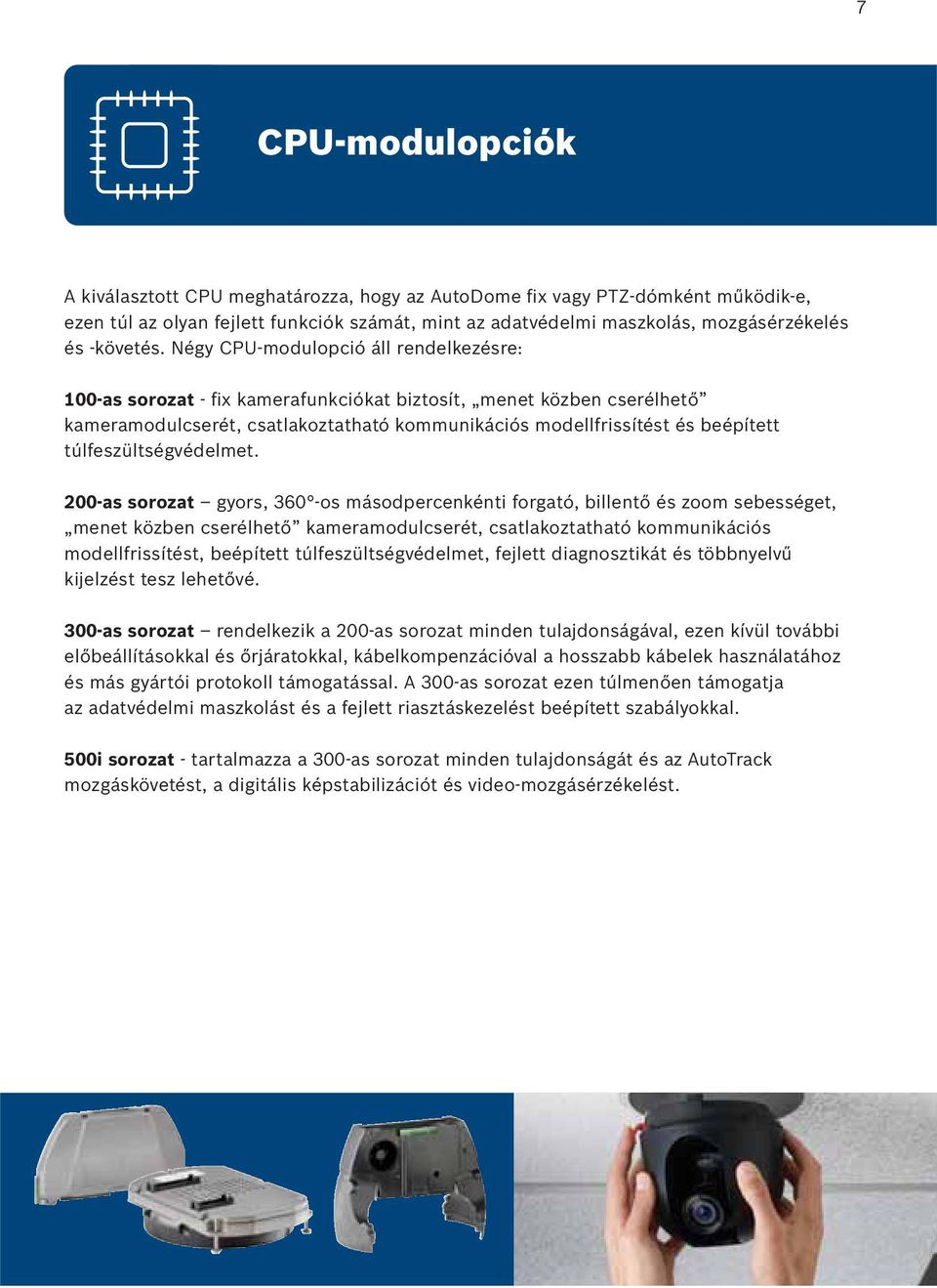 7

CPU-modulopciók

A kiválasztott CPU meghatározza, hogy az AutoDome fix vagy PTZ-dómként működik-e, ezen túl az olyan fejlett funkciók számát, mint az adatvédelmi maszkolás, mozgásérzékelés és -követés. Négy CPU-modulopció áll rendelkezésre:

100-as sorozat - fix kamerafunkciókat biztosít, „menet közben cserélhető” kameramodulcserét, csatlakoztatható kommunikációs modellfrissítést és beépített túlfeszültségvédelmet.

200-as sorozat – gyors, 360°-os másodpercenkénti forgató, billentő és zoom sebességet, „menet közben cserélhető” kameramodulcserét, csatlakoztatható kommunikációs modellfrissítést, beépített túlfeszültségvédelmet, fejlett diagnosztikát és többnyelvű kijelzést tesz lehetővé.

300-as sorozat – rendelkezik a 200-as sorozat minden tulajdonságával, ezen kívül további előbeállításokkal és őrjáratokkal, kábelkompenzációval a hosszabb kábelek használatához és más gyártói protokoll támogatással. A 300-as sorozat ezen túlmenően támogatja az adatvédelmi maszkolást és a fejlett riasztáskezelést beépített szabályokkal.

500i sorozat - tartalmazza a 300-as sorozat minden tulajdonságát és az AutoTrack mozgáskövetést, a digitális képstabilizációt és video-mozgásérzékelést.